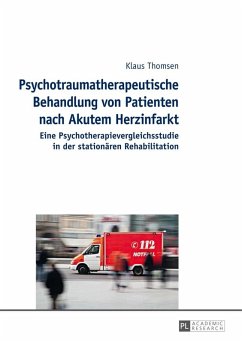 Klaus Thomsen

Psychotraumatherapeutische Behandlung von Patienten nach Akutem Herzinfarkt

Eine Psychotherapievergleichsstudie in der stationären Rehabilitation

112

NOTRUF

PL ACADEMIC RESEARCH